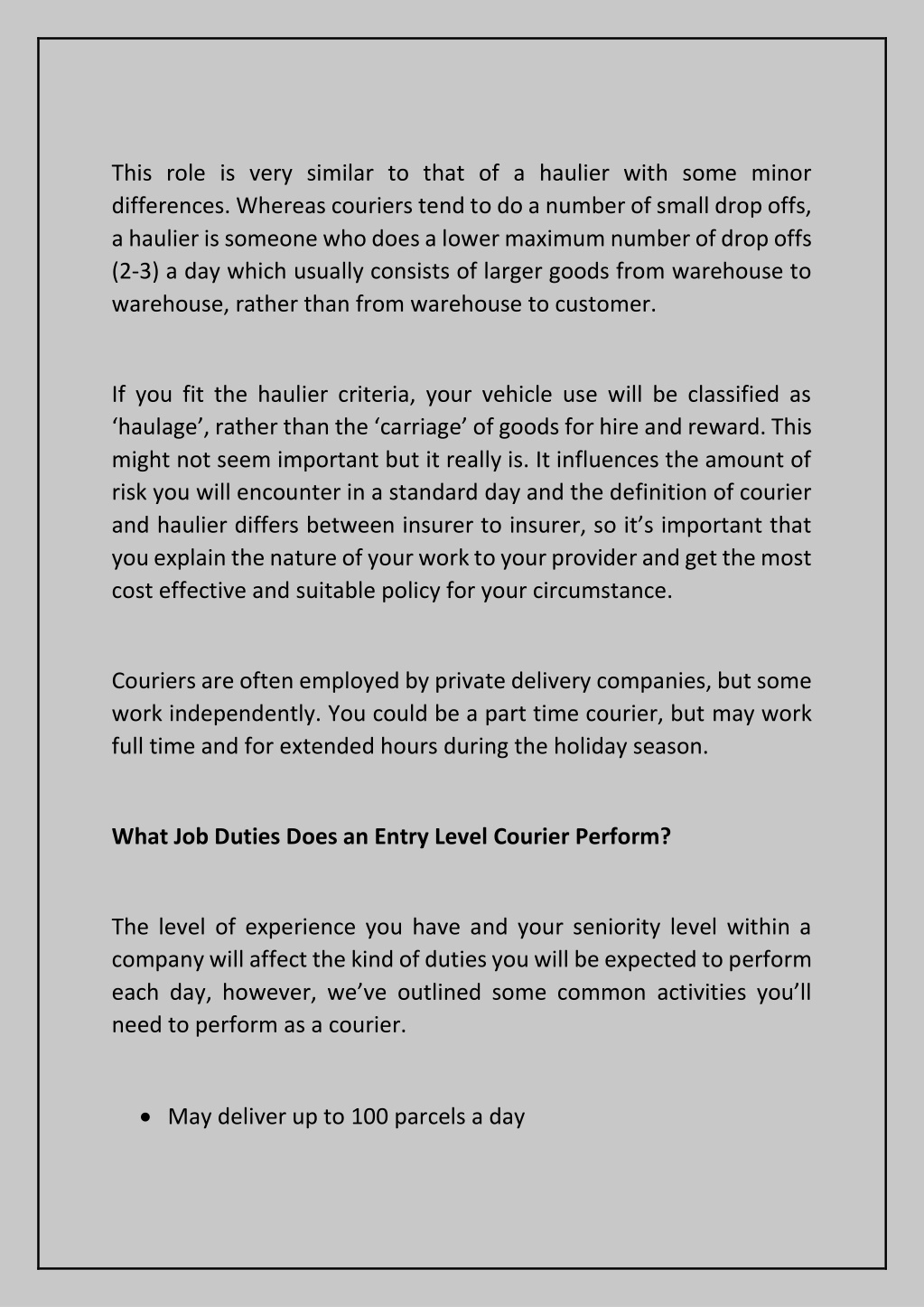 This role is very similar to that of a haulier with some minor differences. Whereas couriers tend to do a number of small drop offs, a haulier is someone who does a lower maximum number of drop offs (2-3) a day which usually consists of larger goods from warehouse to warehouse, rather than from warehouse to customer.

If you fit the haulier criteria, your vehicle use will be classified as ‘haulage’, rather than the ‘carriage’ of goods for hire and reward. This might not seem important but it really is. It influences the amount of risk you will encounter in a standard day and the definition of courier and haulier differs between insurer to insurer, so it’s important that you explain the nature of your work to your provider and get the most cost effective and suitable policy for your circumstance.

Couriers are often employed by private delivery companies, but some work independently. You could be a part time courier, but may work full time and for extended hours during the holiday season.

What Job Duties Does an Entry Level Courier Perform?

The level of experience you have and your seniority level within a company will affect the kind of duties you will be expected to perform each day, however, we’ve outlined some common activities you’ll need to perform as a courier.

• May deliver up to 100 parcels a day